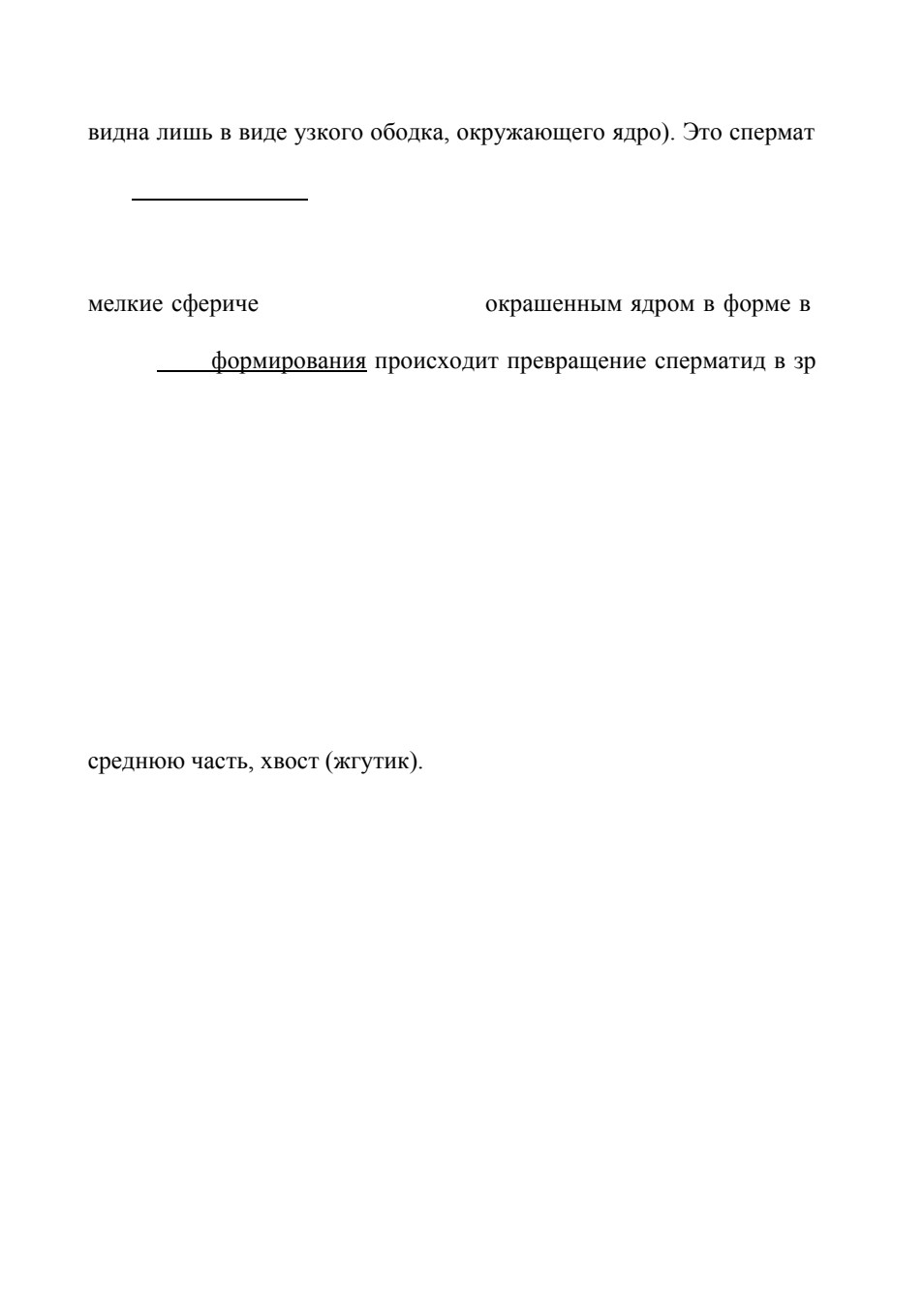 видна лишь в виде узкого ободка, окружающего ядро). Это спермат

мелкие сфериче окрашенным ядром в форме в

формирования происходит превращение сперматид в зр

среднюю часть, хвост (жгутик).